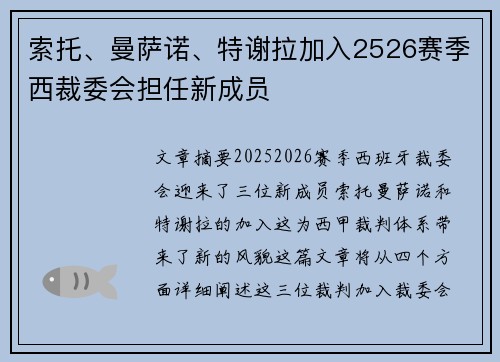 索托、曼萨诺、特谢拉加入2526赛季西裁委会担任新成员

文章摘要20252026赛季西班牙裁委会迎来了三位新成员索托曼萨诺和特谢拉的加入这为西甲裁判体系带来了新的风貌这篇文章将从四个方面详细阐述这三位裁判加入裁委会